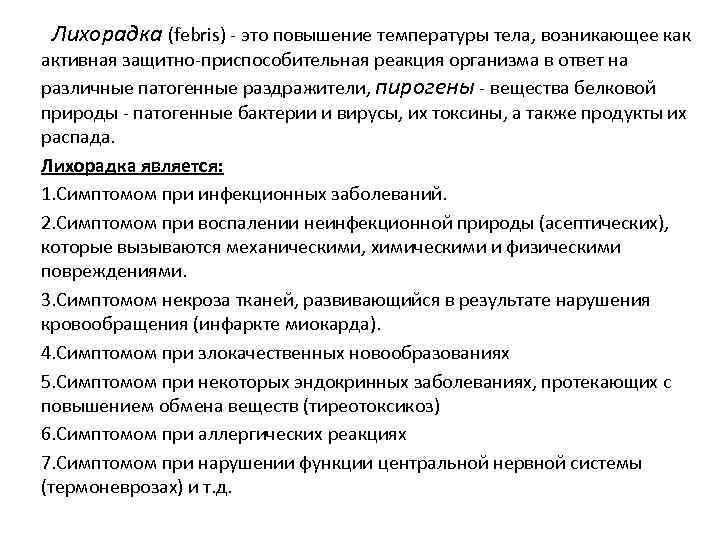 Лихорадка (febris) - это повышение температуры тела, возникающее как активная защитно-приспособительная реакция организма в ответ на различные патогенные раздражители, пирогены - вещества белковой природы - патогенные бактерии и вирусы, их токсины, а также продукты их распада.

Лихорадка является:

1.Симптомом при инфекционных заболеваний.

2.Симптомом при воспалении неинфекционной природы (асептических), которые вызываются механическими, химическими и физическими повреждениями.

3.Симптомом некроза тканей, развивающийся в результате нарушения кровообращения (инфаркте миокарда).

4.Симптомом при злокачественных новообразованиях

5.Симптомом при некоторых эндокринных заболеваниях, протекающих с повышением обмена веществ (тиреотоксикоз)

6.Симптомом при аллергических реакциях

7.Симптомом при нарушении функции центральной нервной системы (термоневрозах) и т.д.